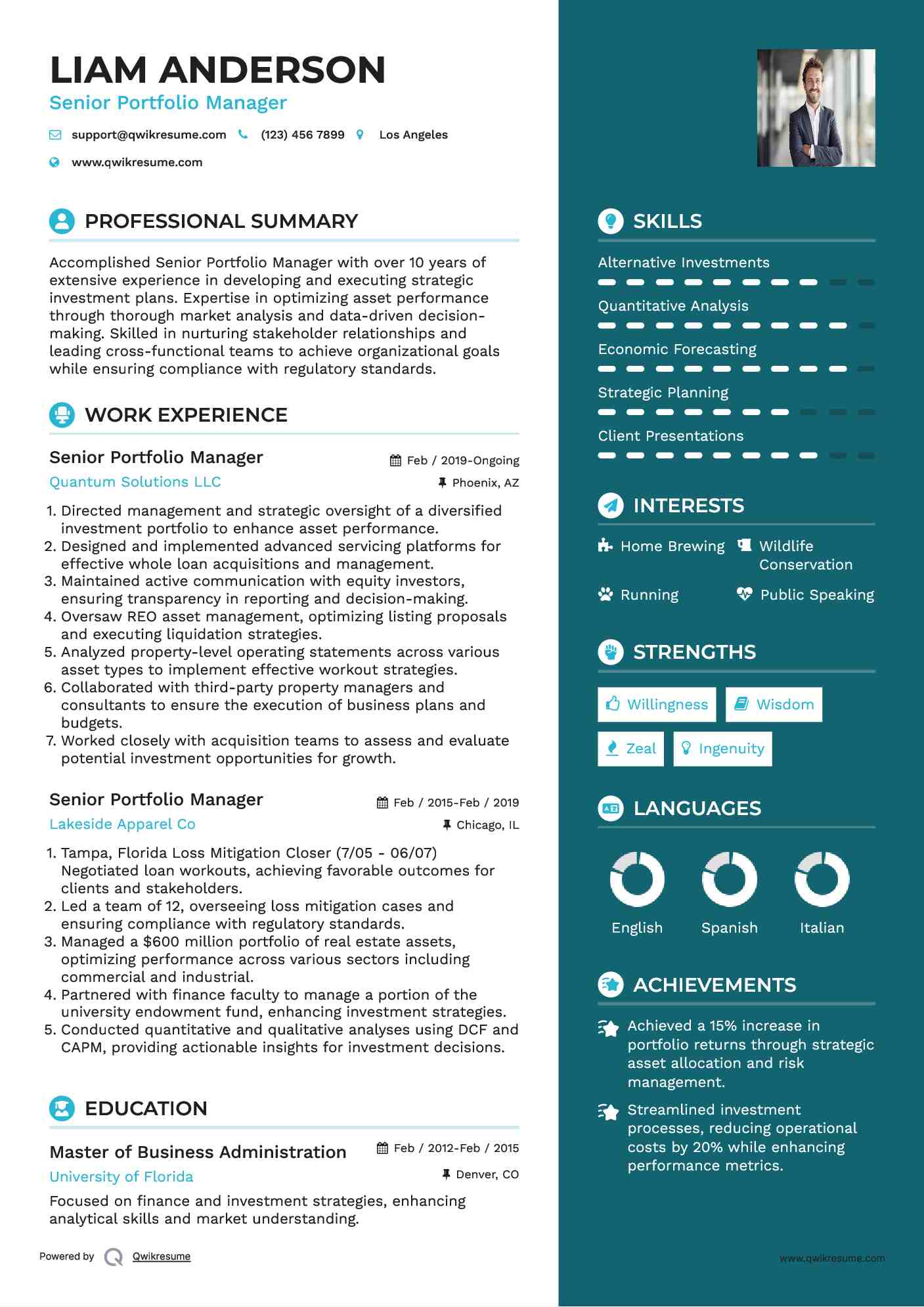 LIAM ANDERSON
Senior Portfolio Manager

support@qwikresume.com (123) 456 7899 Los Angeles
www.qwikresume.com

PROFESSIONAL SUMMARY

Accomplished Senior Portfolio Manager with over 10 years of extensive experience in developing and executing strategic investment plans. Expertise in optimizing asset performance through thorough market analysis and data-driven decision-making. Skilled in nurturing stakeholder relationships and leading cross-functional teams to achieve organizational goals while ensuring compliance with regulatory standards.

WORK EXPERIENCE

Senior Portfolio Manager
Feb / 2019-Ongoing
Quantum Solutions LLC
Phoenix, AZ

1. Directed management and strategic oversight of a diversified investment portfolio to enhance asset performance.
2. Designed and implemented advanced servicing platforms for effective whole loan acquisitions and management.
3. Maintained active communication with equity investors, ensuring transparency in reporting and decision-making.
4. Oversaw REO asset management, optimizing listing proposals and executing liquidation strategies.
5. Analyzed property-level operating statements across various asset types to implement effective workout strategies.
6. Collaborated with third-party property managers and consultants to ensure the execution of business plans and budgets.
7. Worked closely with acquisition teams to assess and evaluate potential investment opportunities for growth.

Senior Portfolio Manager
Feb / 2015-Feb / 2019
Lakeside Apparel Co
Chicago, IL

1. Tampa, Florida Loss Mitigation Closer (7/05 - 06/07) Negotiated loan workouts, achieving favorable outcomes for clients and stakeholders.
2. Led a team of 12, overseeing loss mitigation cases and ensuring compliance with regulatory standards.
3. Managed a $600 million portfolio of real estate assets, optimizing performance across various sectors including commercial and industrial.
4. Partnered with finance faculty to manage a portion of the university endowment fund, enhancing investment strategies.
5. Conducted quantitative and qualitative analyses using DCF and CAPM, providing actionable insights for investment decisions.

EDUCATION

Master of Business Administration
Feb / 2012-Feb / 2015
University of Florida
Denver, CO

Focused on finance and investment strategies, enhancing analytical skills and market understanding.

Powered by Qwikresume

SKILLS

Alternative Investments
Quantitative Analysis
Economic Forecasting
Strategic Planning
Client Presentations

INTERESTS

Home Brewing
Wildlife Conservation
Running
Public Speaking

STRENGTHS

Willingness
Wisdom
Zeal
Ingenuity

LANGUAGES

English
Spanish
Italian

ACHIEVEMENTS

Achieved a 15% increase in portfolio returns through strategic asset allocation and risk management.

Streamlined investment processes, reducing operational costs by 20% while enhancing performance metrics.

www.qwikresume.com